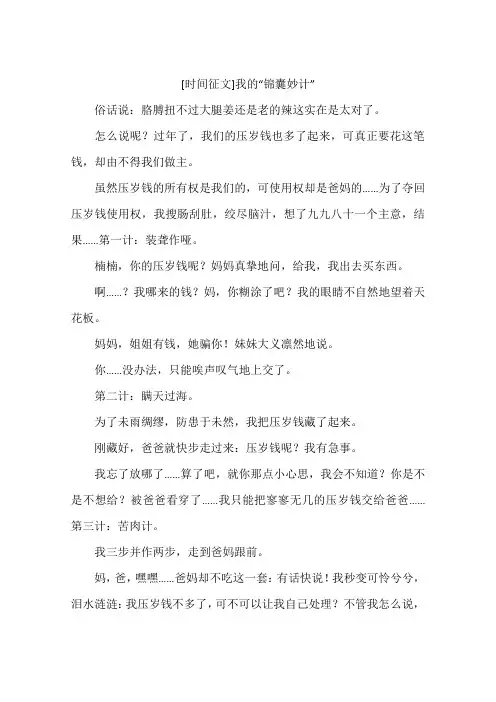 [时间征文]我的“锦囊妙计”

俗话说：胳膊扭不过大腿姜还是老的辣这实在是太对了。

怎么说呢？过年了，我们的压岁钱也多了起来，可真正要花这笔钱，却由不得我们做主。

虽然压岁钱的所有权是我们的，可使用权却是爸妈的......为了夺回压岁钱使用权，我搜肠刮肚，绞尽脑汁，想了九九八十一个主意，结果......第一计：装聋作哑。

楠楠，你的压岁钱呢？妈妈真挚地问，给我，我出去买东西。

啊......？我哪来的钱？妈，你糊涂了吧？我的眼睛不自然地望着天花板。

妈妈，姐姐有钱，她骗你！妹妹大义凛然地说。

你......没办法，只能唉声叹气地上交了。

第二计：瞒天过海。

为了未雨绸缪，防患于未然，我把压岁钱藏了起来。

刚藏好，爸爸就快步走过来：压岁钱呢？我有急事。

我忘了放哪了......算了吧，就你那点小心思，我会不知道？你是不是不想给？被爸爸看穿了......我只能把寥寥无几的压岁钱交给爸爸......第三计：苦肉计。

我三步并作两步，走到爸妈跟前。

妈，爸，嘿嘿......爸妈却不吃这一套：有话快说！我秒变可怜兮兮，泪水涟涟：我压岁钱不多了，可不可以让我自己处理？不管我怎么说，